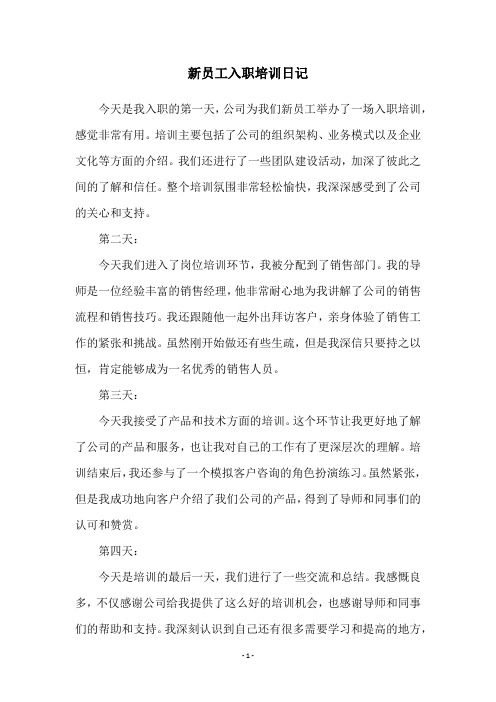 新员工入职培训日记

今天是我入职的第一天，公司为我们新员工举办了一场入职培训，感觉非常有用。培训主要包括了公司的组织架构、业务模式以及企业文化等方面的介绍。我们还进行了一些团队建设活动，加深了彼此之间的了解和信任。整个培训氛围非常轻松愉快，我深深感受到了公司的关心和支持。

第二天：

今天我们进入了岗位培训环节，我被分配到了销售部门。我的导师是一位经验丰富的销售经理，他非常耐心地为我讲解了公司的销售流程和销售技巧。我还跟随他一起外出拜访客户，亲身体验了销售工作的紧张和挑战。虽然刚开始做还有些生疏，但是我深信只要持之以恒，肯定能够成为一名优秀的销售人员。

第三天：

今天我接受了产品和技术方面的培训。这个环节让我更好地了解了公司的产品和服务，也让我对自己的工作有了更深层次的理解。培训结束后，我还参与了一个模拟客户咨询的角色扮演练习。虽然紧张，但是我成功地向客户介绍了我们公司的产品，得到了导师和同事们的认可和赞赏。

第四天：

今天是培训的最后一天，我们进行了一些交流和总结。我感慨良多，不仅感谢公司给我提供了这么好的培训机会，也感谢导师和同事们的帮助和支持。我深刻认识到自己还有很多需要学习和提高的地方，

- 1 -